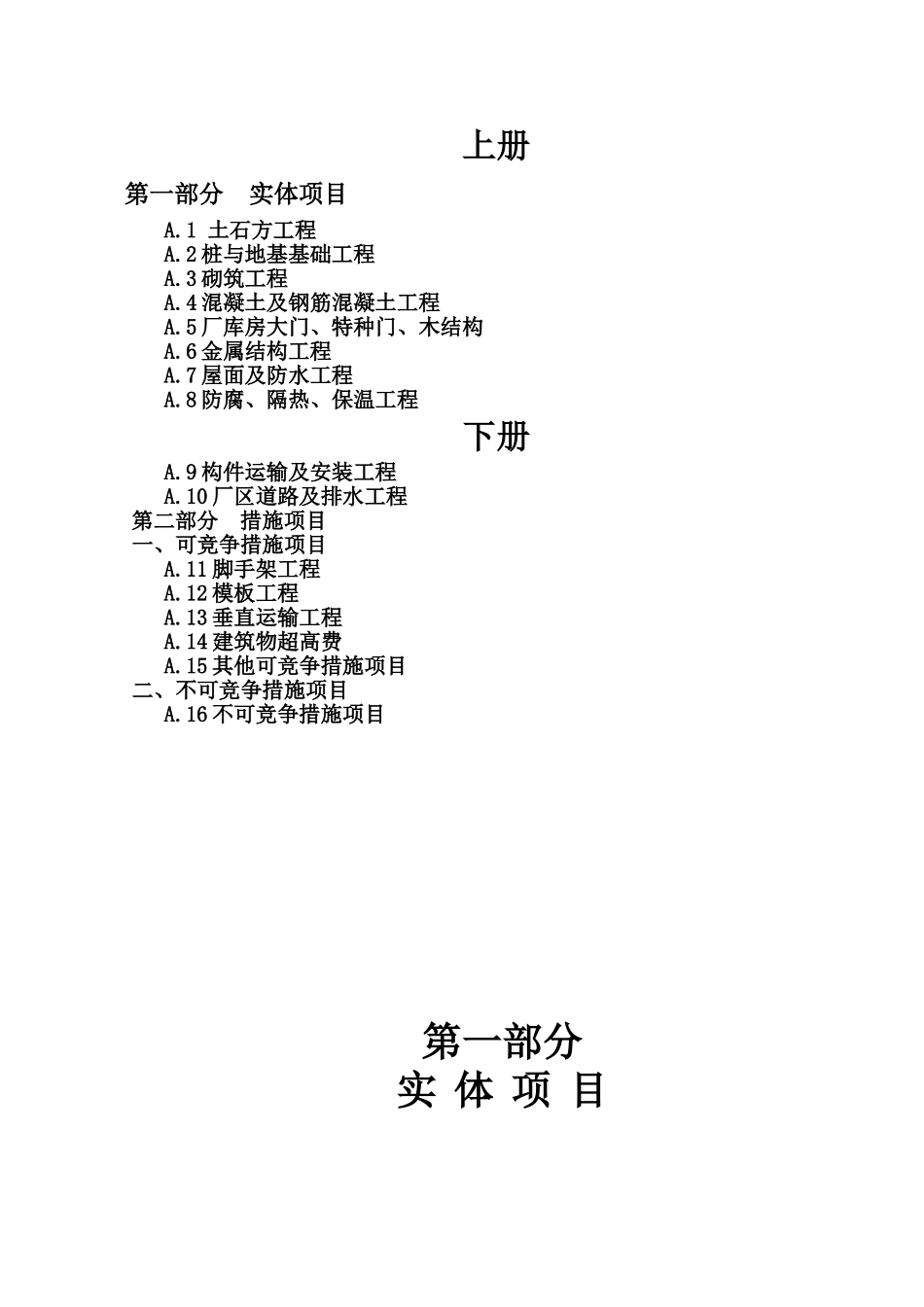 上册

第一部分　实体项目

A.1 土石方工程
A.2 桩与地基基础工程
A.3 砌筑工程
A.4 混凝土及钢筋混凝土工程
A.5 厂库房大门、特种门、木结构
A.6 金属结构工程
A.7 屋面及防水工程
A.8 防腐、隔热、保温工程

下册

A.9 构件运输及安装工程
A.10 厂区道路及排水工程
第二部分　措施项目
一、可竞争措施项目
A.11 脚手架工程
A.12 模板工程
A.13 垂直运输工程
A.14 建筑物超高费
A.15 其他可竞争措施项目
二、不可竞争措施项目
A.16 不可竞争措施项目

第一部分
实 体 项 目